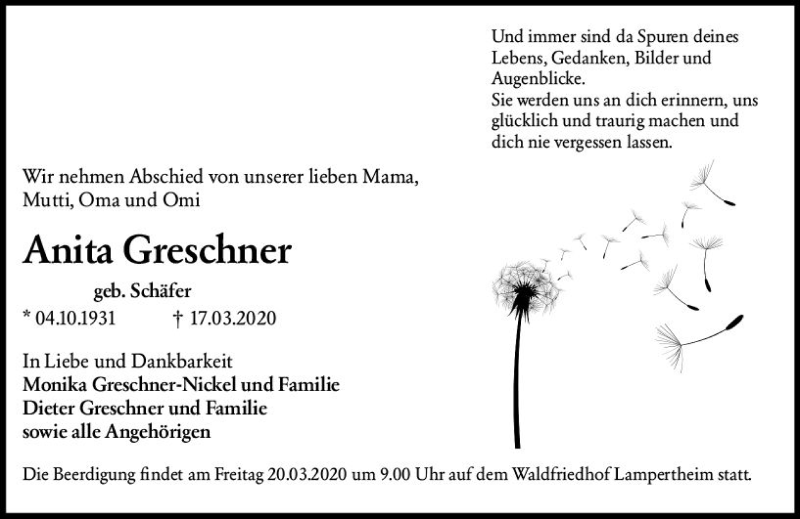 Und immer sind da Spuren deines Lebens, Gedanken, Bilder und Augenblicke.
Sie werden uns an dich erinnern, uns glücklich und traurig machen und dich nie vergessen lassen.

Wir nehmen Abschied von unserer lieben Mama, Mutti, Oma und Omi

Anita Greschner

geb. Schäfer

* 04.10.1931 † 17.03.2020

In Liebe und Dankbarkeit
Monika Greschner-Nickel und Familie
Dieter Greschner und Familie
sowie alle Angehörigen

Die Beerdigung findet am Freitag 20.03.2020 um 9.00 Uhr auf dem Waldfriedhof Lampertheim statt.